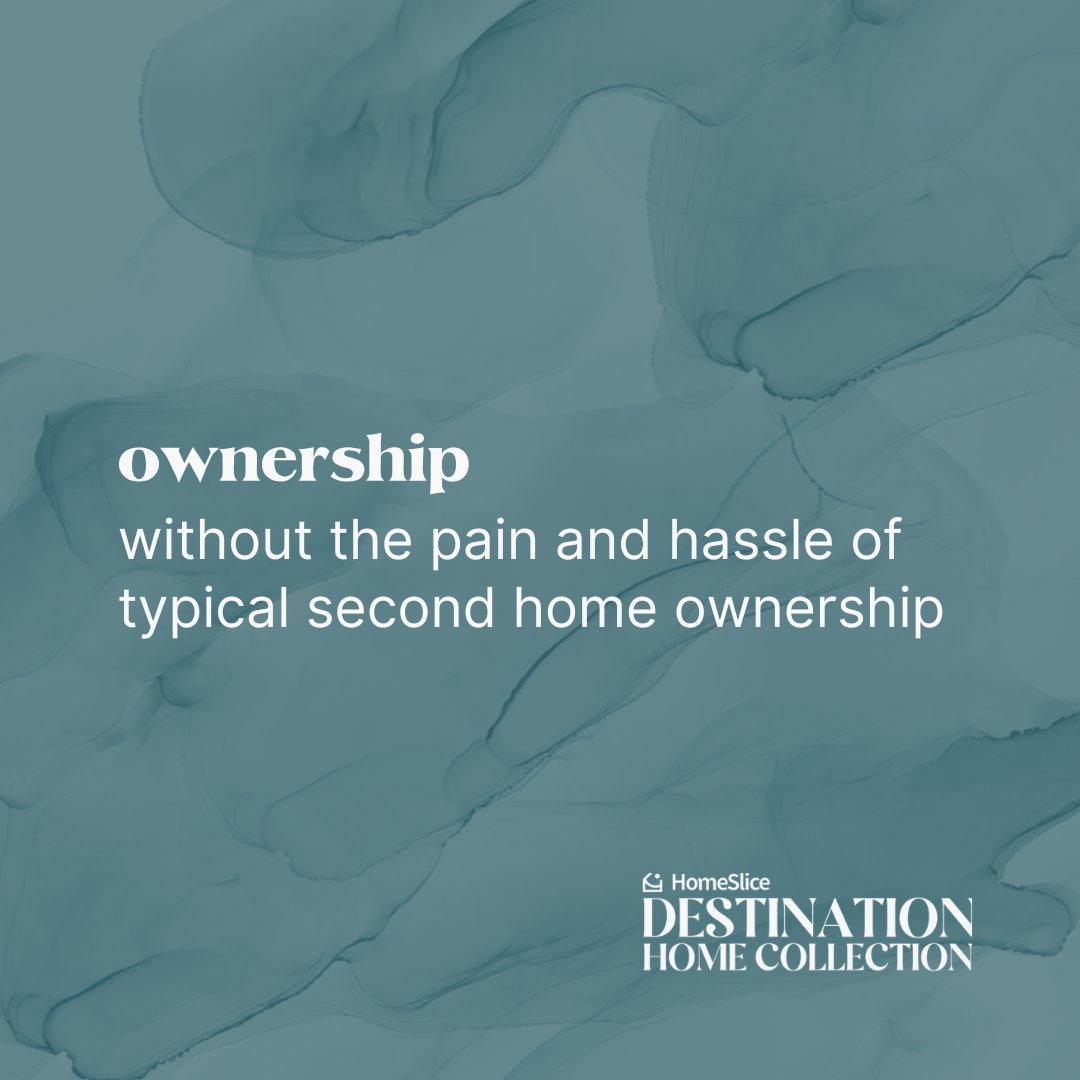 ownership
without the pain and hassle of typical second home ownership

HomeSlice
DESTINATION
HOME COLLECTION